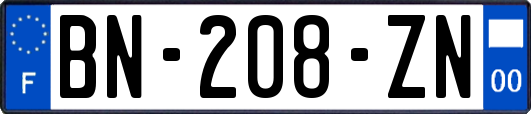 F
BN-208-ZN
00